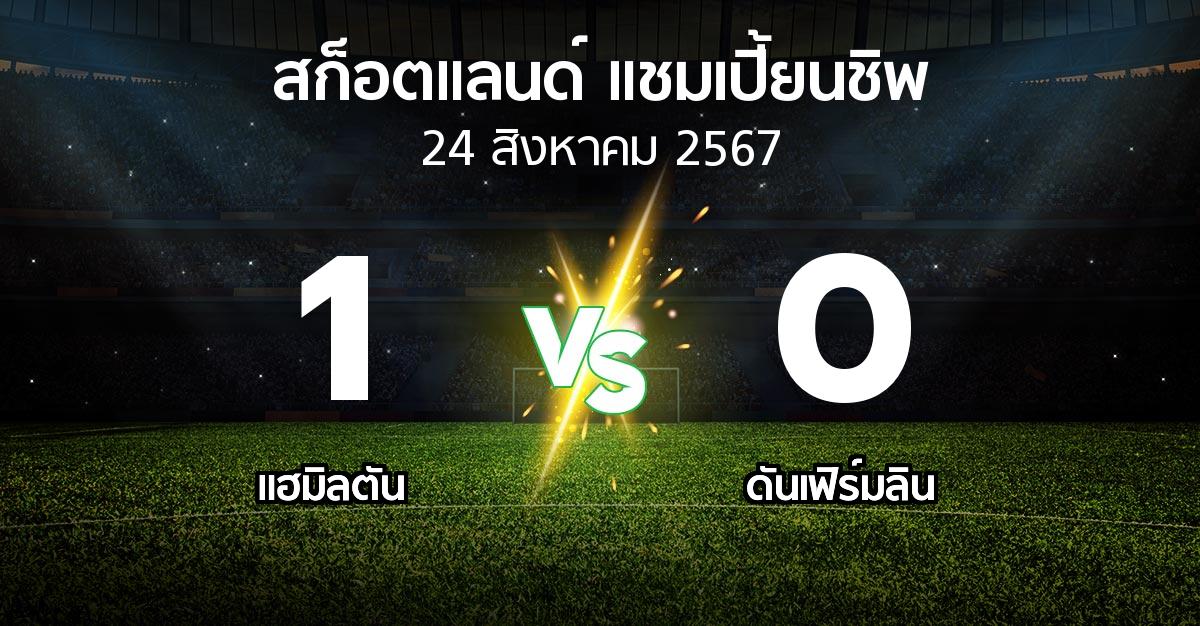 สก็อตแลนด์ แชมเปี้ยนชิพ
24 สิงหาคม 2567

1 VS 0

แฮมิลตัน
ดันเฟิร์มลิน